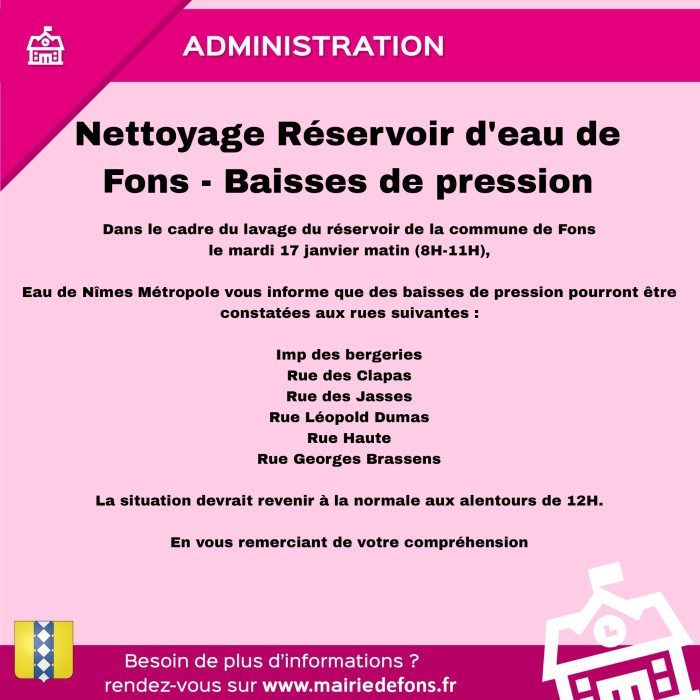 ADMINISTRATION

Nettoyage Réservoir d'eau de Fons - Baisses de pression

Dans le cadre du lavage du réservoir de la commune de Fons le mardi 17 janvier matin (8H-11H),

Eau de Nîmes Métropole vous informe que des baisses de pression pourront être constatées aux rues suivantes :

Imp des bergeries
Rue des Clapas
Rue des Jasses
Rue Léopold Dumas
Rue Haute
Rue Georges Brassens

La situation devrait revenir à la normale aux alentours de 12H.

En vous remerciant de votre compréhension

Besoin de plus d'informations ?
rendez-vous sur www.mairiedefons.fr